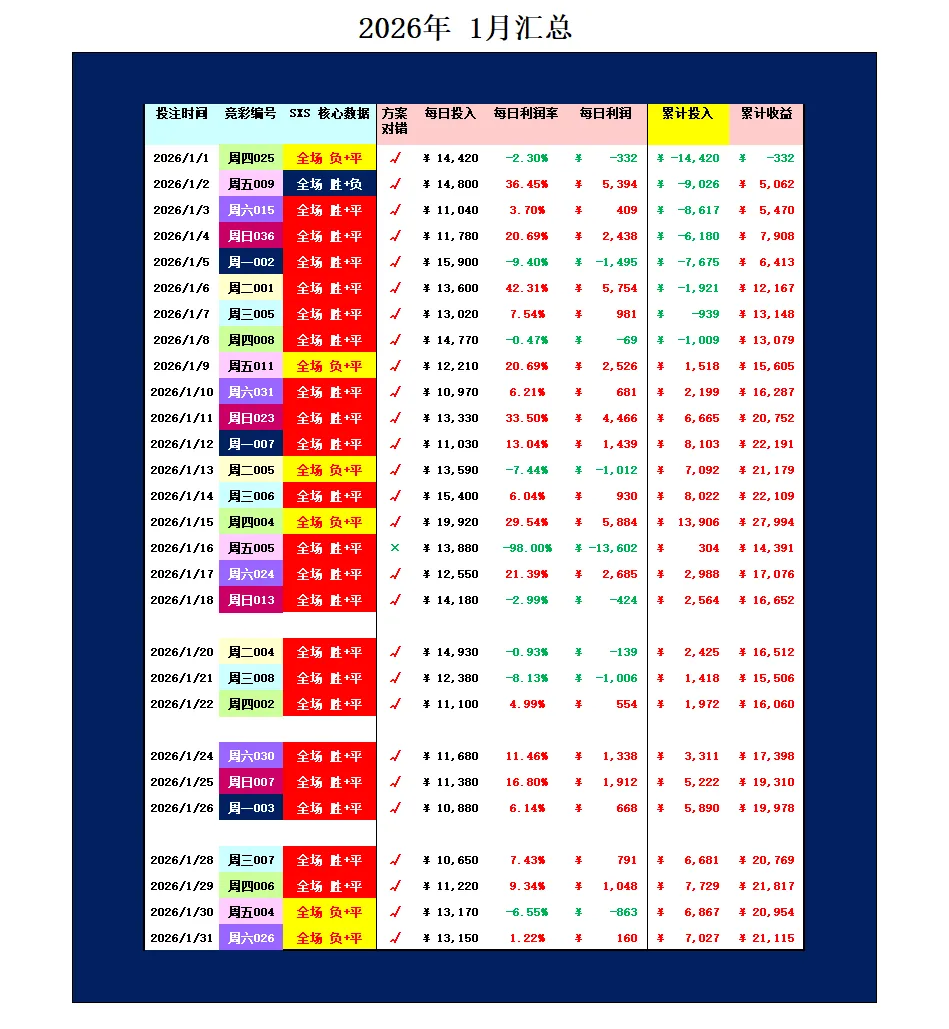 2026年 1月汇总

| 投注时间 | 竞彩编号 | SXS 核心数据 | 方案对错 | 每日投入 | 每日利润率 | 每日利润 | 累计投入 | 累计收益 |
|---|---|---|---|---|---|---|---|---|
| 2026/1/1 | 周四025 | 全场 负+平 | √ | ¥ 14,420 | -2.30% | ¥ -332 | ¥ -14,420 | ¥ -332 |
| 2026/1/2 | 周五009 | 全场 胜+负 | √ | ¥ 14,800 | 36.45% | ¥ 5,394 | ¥ -9,026 | ¥ 5,062 |
| 2026/1/3 | 周六015 | 全场 胜+平 | √ | ¥ 11,040 | 3.70% | ¥ 409 | ¥ -8,617 | ¥ 5,470 |
| 2026/1/4 | 周日036 | 全场 胜+平 | √ | ¥ 11,780 | 20.69% | ¥ 2,438 | ¥ -6,180 | ¥ 7,908 |
| 2026/1/5 | 周一002 | 全场 胜+平 | √ | ¥ 15,900 | -9.40% | ¥ -1,495 | ¥ -7,675 | ¥ 6,413 |
| 2026/1/6 | 周二001 | 全场 胜+平 | √ | ¥ 13,600 | 42.31% | ¥ 5,754 | ¥ -1,921 | ¥ 12,167 |
| 2026/1/7 | 周三005 | 全场 胜+平 | √ | ¥ 13,020 | 7.54% | ¥ 981 | ¥ -939 | ¥ 13,148 |
| 2026/1/8 | 周四008 | 全场 胜+平 | √ | ¥ 14,770 | -0.47% | ¥ -69 | ¥ -1,009 | ¥ 13,079 |
| 2026/1/9 | 周五011 | 全场 负+平 | √ | ¥ 12,210 | 20.69% | ¥ 2,526 | ¥ 1,518 | ¥ 15,605 |
| 2026/1/10 | 周六031 | 全场 胜+平 | √ | ¥ 10,970 | 6.21% | ¥ 681 | ¥ 2,199 | ¥ 16,287 |
| 2026/1/11 | 周日023 | 全场 胜+平 | √ | ¥ 13,330 | 33.50% | ¥ 4,466 | ¥ 6,665 | ¥ 20,752 |
| 2026/1/12 | 周一007 | 全场 胜+平 | √ | ¥ 11,030 | 13.04% | ¥ 1,439 | ¥ 8,103 | ¥ 22,191 |
| 2026/1/13 | 周二005 | 全场 负+平 | √ | ¥ 13,590 | -7.44% | ¥ -1,012 | ¥ 7,092 | ¥ 21,179 |
| 2026/1/14 | 周三006 | 全场 胜+平 | √ | ¥ 15,400 | 6.04% | ¥ 930 | ¥ 8,022 | ¥ 22,109 |
| 2026/1/15 | 周四004 | 全场 负+平 | √ | ¥ 19,920 | 29.54% | ¥ 5,884 | ¥ 13,906 | ¥ 27,994 |
| 2026/1/16 | 周五005 | 全场 胜+平 | × | ¥ 13,880 | -98.00% | ¥ -13,602 | ¥ 304 | ¥ 14,391 |
| 2026/1/17 | 周六024 | 全场 胜+平 | √ | ¥ 12,550 | 21.39% | ¥ 2,685 | ¥ 2,988 | ¥ 17,076 |
| 2026/1/18 | 周日013 | 全场 胜+平 | √ | ¥ 14,180 | -2.99% | ¥ -424 | ¥ 2,564 | ¥ 16,652 |
| 2026/1/20 | 周二004 | 全场 胜+平 | √ | ¥ 14,930 | -0.93% | ¥ -139 | ¥ 2,425 | ¥ 16,512 |
| 2026/1/21 | 周三008 | 全场 胜+平 | √ | ¥ 12,380 | -8.13% | ¥ -1,006 | ¥ 1,418 | ¥ 15,506 |
| 2026/1/22 | 周四002 | 全场 胜+平 | √ | ¥ 11,100 | 4.99% | ¥ 554 | ¥ 1,972 | ¥ 16,060 |
| 2026/1/24 | 周六030 | 全场 胜+平 | √ | ¥ 11,680 | 11.46% | ¥ 1,338 | ¥ 3,311 | ¥ 17,398 |
| 2026/1/25 | 周日007 | 全场 胜+平 | √ | ¥ 11,380 | 16.80% | ¥ 1,912 | ¥ 5,222 | ¥ 19,310 |
| 2026/1/26 | 周一003 | 全场 胜+平 | √ | ¥ 10,880 | 6.14% | ¥ 668 | ¥ 5,890 | ¥ 19,978 |
| 2026/1/28 | 周三007 | 全场 胜+平 | √ | ¥ 10,650 | 7.43% | ¥ 791 | ¥ 6,681 | ¥ 20,769 |
| 2026/1/29 | 周四006 | 全场 胜+平 | √ | ¥ 11,220 | 9.34% | ¥ 1,048 | ¥ 7,729 | ¥ 21,817 |
| 2026/1/30 | 周五004 | 全场 负+平 | √ | ¥ 13,170 | -6.55% | ¥ -863 | ¥ 6,867 | ¥ 20,954 |
| 2026/1/31 | 周六026 | 全场 负+平 | √ | ¥ 13,150 | 1.22% | ¥ 160 | ¥ 7,027 | ¥ 21,115 |